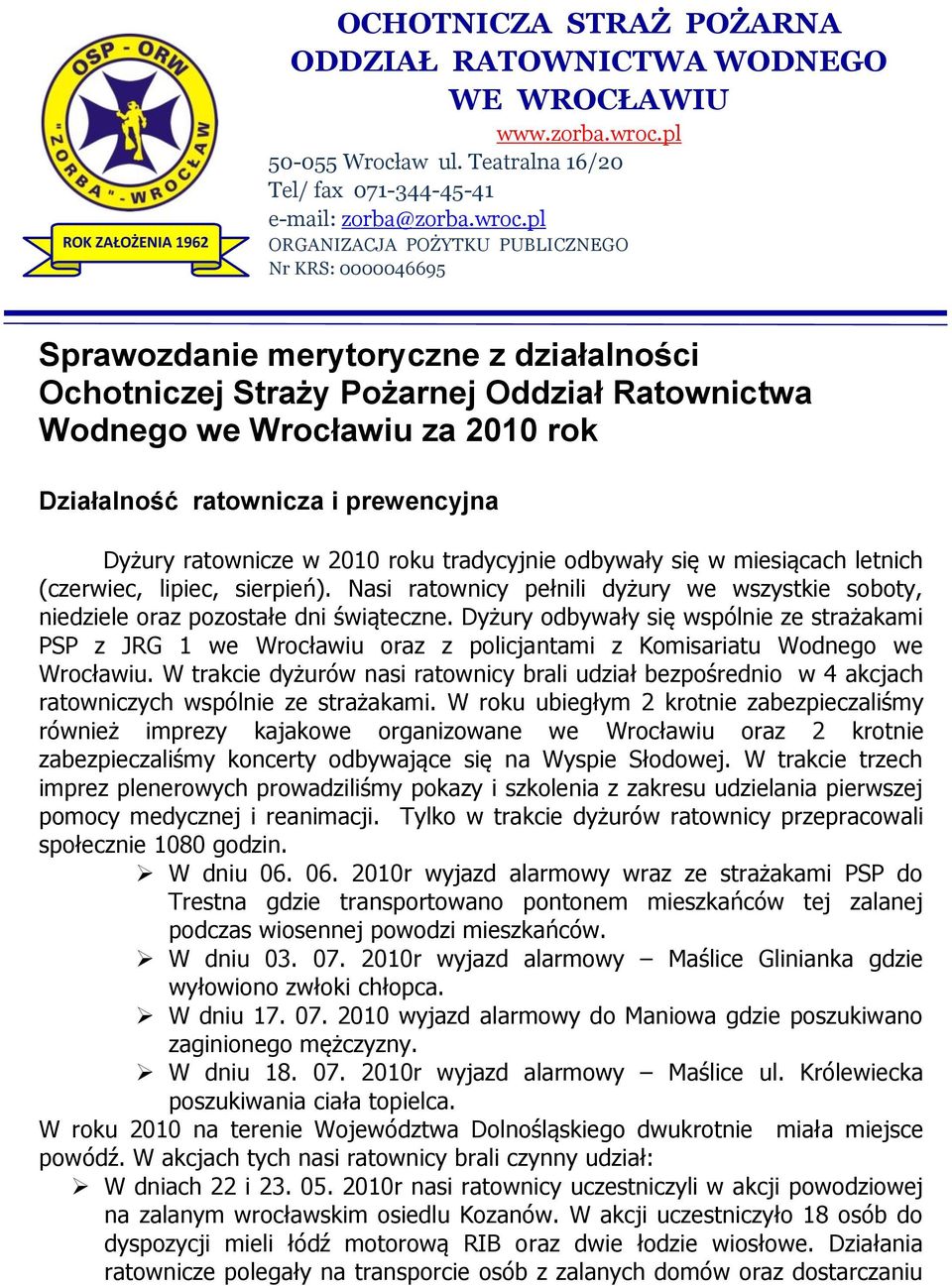 OSP - ORW
"ZORBA" - WROCŁAW
ROK ZAŁOŻENIA 1962

OCHOTNICZA STRAŻ POŻARNA
ODDZIAŁ RATOWNICTWA WODNEGO
WE WROCŁAWIU
www.zorba.wroc.pl
50-055 Wrocław ul. Teatralna 16/20
Tel/ fax 071-344-45-41
e-mail: zorba@zorba.wroc.pl
ORGANIZACJA POŻYTKU PUBLICZNEGO
Nr KRS: 0000046695

Sprawozdanie merytoryczne z działalności Ochotniczej Straży Pożarnej Oddział Ratownictwa Wodnego we Wrocławiu za 2010 rok

Działalność ratownicza i prewencyjna

Dyżury ratownicze w 2010 roku tradycyjnie odbywały się w miesiącach letnich (czerwiec, lipiec, sierpień). Nasi ratownicy pełnili dyżury we wszystkie soboty, niedziele oraz pozostałe dni świąteczne. Dyżury odbywały się wspólnie ze strażakami PSP z JRG 1 we Wrocławiu oraz z policjantami z Komisariatu Wodnego we Wrocławiu. W trakcie dyżurów nasi ratownicy brali udział bezpośrednio w 4 akcjach ratowniczych wspólnie ze strażakami. W roku ubiegłym 2 krotnie zabezpieczaliśmy również imprezy kajakowe organizowane we Wrocławiu oraz 2 krotnie zabezpieczaliśmy koncerty odbywające się na Wyspie Słodowej. W trakcie trzech imprez plenerowych prowadziliśmy pokazy i szkolenia z zakresu udzielania pierwszej pomocy medycznej i reanimacji. Tylko w trakcie dyżurów ratownicy przepracowali społecznie 1080 godzin.
➢ W dniu 06. 06. 2010r wyjazd alarmowy wraz ze strażakami PSP do Trestna gdzie transportowano pontonem mieszkańców tej zalanej podczas wiosennej powodzi mieszkańców.
➢ W dniu 03. 07. 2010r wyjazd alarmowy – Maślice Glinianka gdzie wyłowiono zwłoki chłopca.
➢ W dniu 17. 07. 2010 wyjazd alarmowy do Maniowa gdzie poszukiwano zaginionego mężczyzny.
➢ W dniu 18. 07. 2010r wyjazd alarmowy – Maślice ul. Królewiecka poszukiwania ciała topielca.
W roku 2010 na terenie Województwa Dolnośląskiego dwukrotnie miała miejsce powódź. W akcjach tych nasi ratownicy brali czynny udział:
➢ W dniach 22 i 23. 05. 2010r nasi ratownicy uczestniczyli w akcji powodziowej na zalanym wrocławskim osiedlu Kozanów. W akcji uczestniczyło 18 osób do dyspozycji mieli łódź motorową RIB oraz dwie łodzie wiosłowe. Działania ratownicze polegały na transporcie osób z zalanych domów oraz dostarczaniu